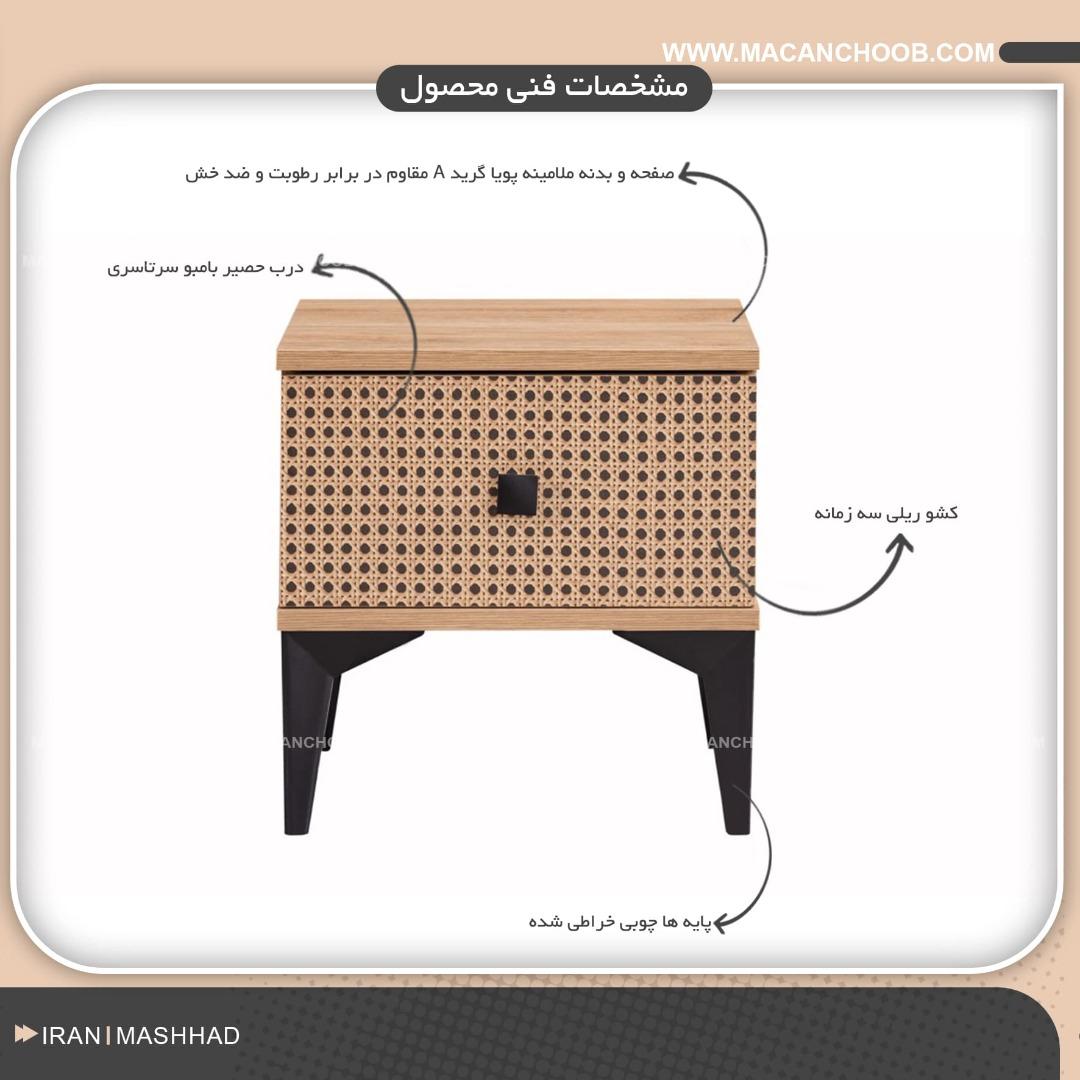 WWW.MACANCHOOB.COM

مشخصات فنی محصول

صفحه و بدنه ملامینه پویا گرید A مقاوم در برابر رطوبت و ضد خش

درب حصیر بامبو سرتاسری

کشو ریلی سه زمانه

پایه ها چوبی خراطی شده

IRAN | MASHHAD